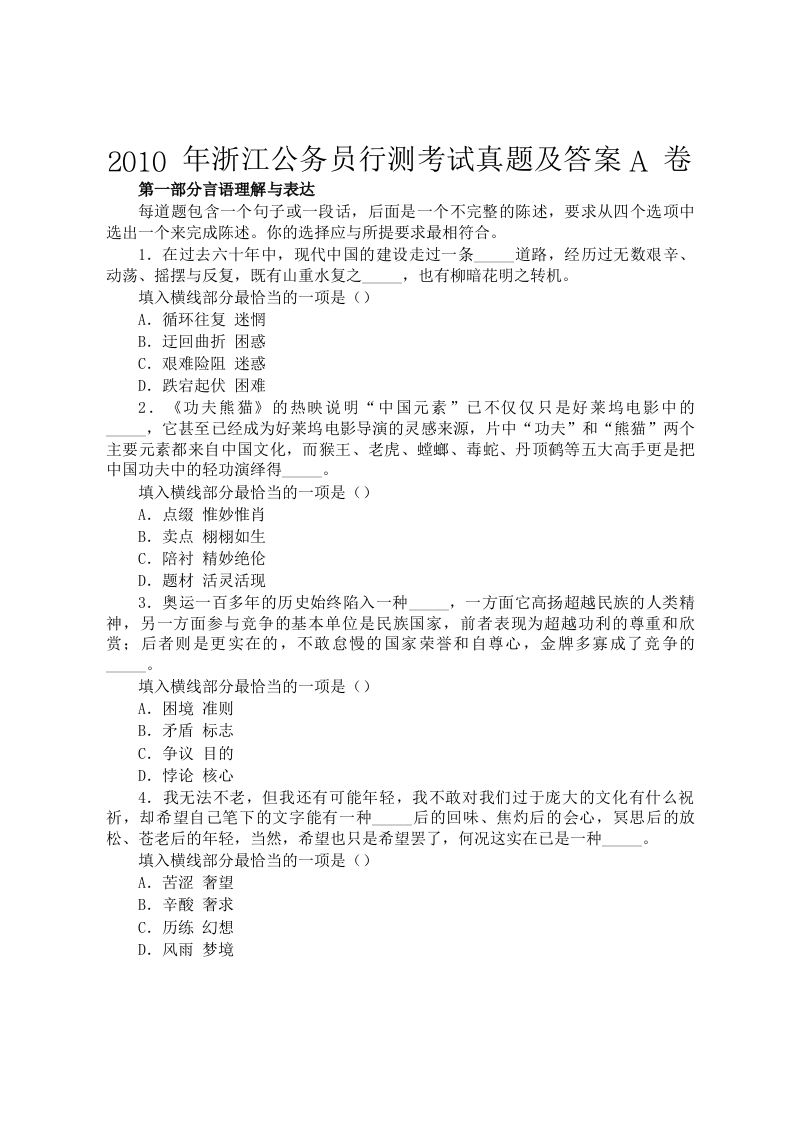 2010 年浙江公务员行测考试真题及答案 A 卷

第一部分言语理解与表达

每道题包含一个句子或一段话，后面是一个不完整的陈述，要求从四个选项中选出一个来完成陈述。你的选择应与所提要求最相符合。

1．在过去六十年中，现代中国的建设走过一条_____道路，经历过无数艰辛、动荡、摇摆与反复，既有山重水复之_____，也有柳暗花明之转机。

填入横线部分最恰当的一项是（）

A．循环往复 迷惘

B．迂回曲折 困惑

C．艰难险阻 迷惑

D．跌宕起伏 困难

2．《功夫熊猫》的热映说明“中国元素”已不仅仅只是好莱坞电影中的_____，它甚至已经成为好莱坞电影导演的灵感来源，片中“功夫”和“熊猫”两个主要元素都来自中国文化，而猴王、老虎、螳螂、毒蛇、丹顶鹤等五大高手更是把中国功夫中的轻功演绎得_____。

填入横线部分最恰当的一项是（）

A．点缀 惟妙惟肖

B．卖点 栩栩如生

C．陪衬 精妙绝伦

D．题材 活灵活现

3．奥运一百多年的历史始终陷入一种_____，一方面它高扬超越民族的人类精神，另一方面参与竞争的基本单位是民族国家，前者表现为超越功利的尊重和欣赏；后者则是更实在的，不敢怠慢的国家荣誉和自尊心，金牌多寡成了竞争的_____。

填入横线部分最恰当的一项是（）

A．困境 准则

B．矛盾 标志

C．争议 目的

D．悖论 核心

4．我无法不老，但我还有可能年轻，我不敢对我们过于庞大的文化有什么祝祈，却希望自己笔下的文字能有一种_____后的回味、焦灼后的会心，冥思后的放松、苍老后的年轻，当然，希望也只是希望罢了，何况这实在已是一种_____。

填入横线部分最恰当的一项是（）

A．苦涩 奢望

B．辛酸 奢求

C．历练 幻想

D．风雨 梦境